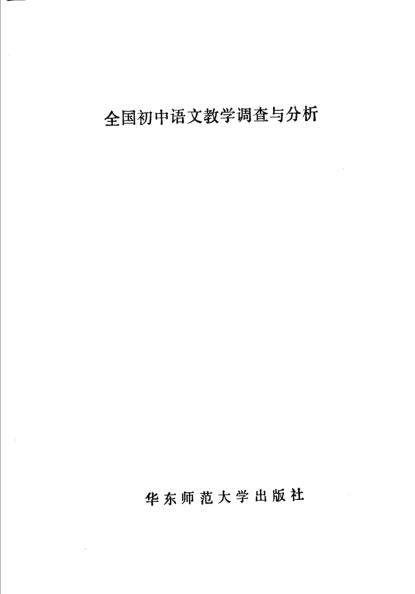 全国初中语文教学调查与分析

华东师范大学出版社